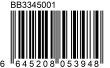 BB3345001

6 645208 053948